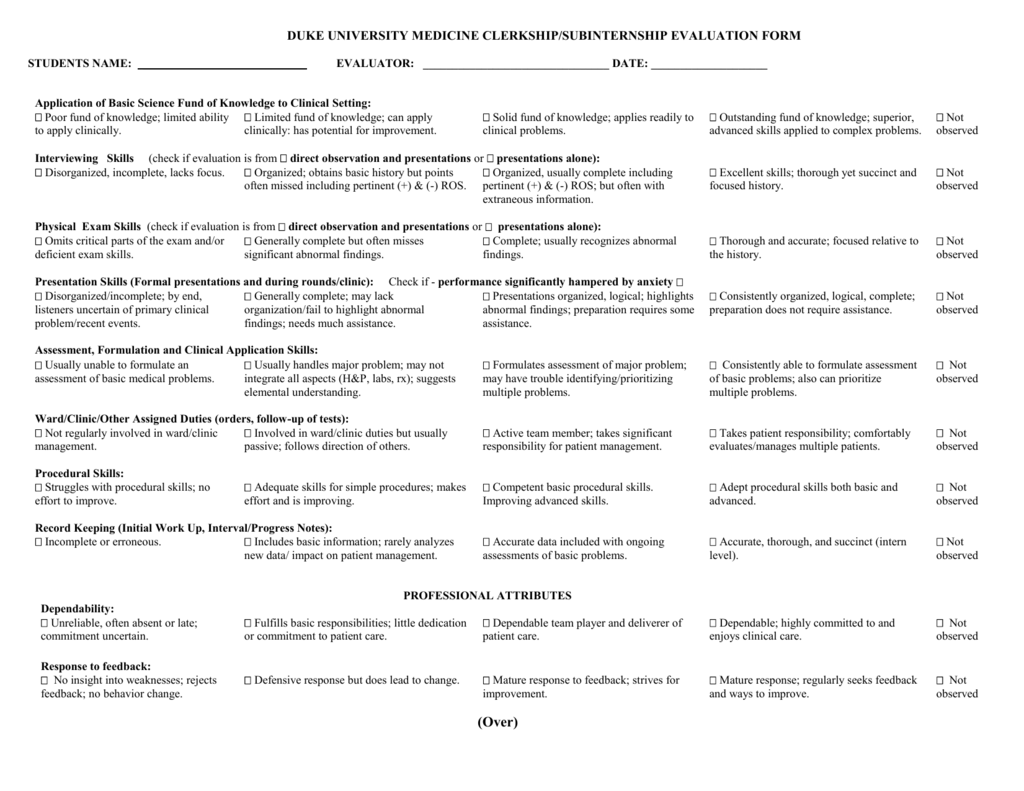 DUKE UNIVERSITY MEDICINE CLERKSHIP/SUBINTERNSHIP EVALUATION FORM

STUDENTS NAME: ____ EVALUATOR: ____ DATE: ____

Application of Basic Science Fund of Knowledge to Clinical Setting:
☐ Poor fund of knowledge; limited ability to apply clinically.
☐ Limited fund of knowledge; can apply clinically: has potential for improvement.
☐ Solid fund of knowledge; applies readily to clinical problems.
☐ Outstanding fund of knowledge; superior, advanced skills applied to complex problems.
☐ Not observed

Interviewing Skills (check if evaluation is from ☐ direct observation and presentations or ☐ presentations alone):
☐ Disorganized, incomplete, lacks focus.
☐ Organized; obtains basic history but points often missed including pertinent (+) & (-) ROS.
☐ Organized, usually complete including pertinent (+) & (-) ROS; but often with extraneous information.
☐ Excellent skills; thorough yet succinct and focused history.
☐ Not observed

Physical Exam Skills (check if evaluation is from ☐ direct observation and presentations or ☐ presentations alone):
☐ Omits critical parts of the exam and/or deficient exam skills.
☐ Generally complete but often misses significant abnormal findings.
☐ Complete; usually recognizes abnormal findings.
☐ Thorough and accurate; focused relative to the history.
☐ Not observed

Presentation Skills (Formal presentations and during rounds/clinic): Check if - performance significantly hampered by anxiety ☐
☐ Disorganized/incomplete; by end, listeners uncertain of primary clinical problem/recent events.
☐ Generally complete; may lack organization/fail to highlight abnormal findings; needs much assistance.
☐ Presentations organized, logical; highlights abnormal findings; preparation requires some assistance.
☐ Consistently organized, logical, complete; preparation does not require assistance.
☐ Not observed

Assessment, Formulation and Clinical Application Skills:
☐ Usually unable to formulate an assessment of basic medical problems.
☐ Usually handles major problem; may not integrate all aspects (H&P, labs, rx); suggests elemental understanding.
☐ Formulates assessment of major problem; may have trouble identifying/prioritizing multiple problems.
☐ Consistently able to formulate assessment of basic problems; also can prioritize multiple problems.
☐ Not observed

Ward/Clinic/Other Assigned Duties (orders, follow-up of tests):
☐ Not regularly involved in ward/clinic management.
☐ Involved in ward/clinic duties but usually passive; follows direction of others.
☐ Active team member; takes significant responsibility for patient management.
☐ Takes patient responsibility; comfortably evaluates/manages multiple patients.
☐ Not observed

Procedural Skills:
☐ Struggles with procedural skills; no effort to improve.
☐ Adequate skills for simple procedures; makes effort and is improving.
☐ Competent basic procedural skills. Improving advanced skills.
☐ Adept procedural skills both basic and advanced.
☐ Not observed

Record Keeping (Initial Work Up, Interval/Progress Notes):
☐ Incomplete or erroneous.
☐ Includes basic information; rarely analyzes new data/ impact on patient management.
☐ Accurate data included with ongoing assessments of basic problems.
☐ Accurate, thorough, and succinct (intern level).
☐ Not observed

PROFESSIONAL ATTRIBUTES

Dependability:
☐ Unreliable, often absent or late; commitment uncertain.
☐ Fulfills basic responsibilities; little dedication or commitment to patient care.
☐ Dependable team player and deliverer of patient care.
☐ Dependable; highly committed to and enjoys clinical care.
☐ Not observed

Response to feedback:
☐ No insight into weaknesses; rejects feedback; no behavior change.
☐ Defensive response but does lead to change.
☐ Mature response to feedback; strives for improvement.
☐ Mature response; regularly seeks feedback and ways to improve.
☐ Not observed

(Over)